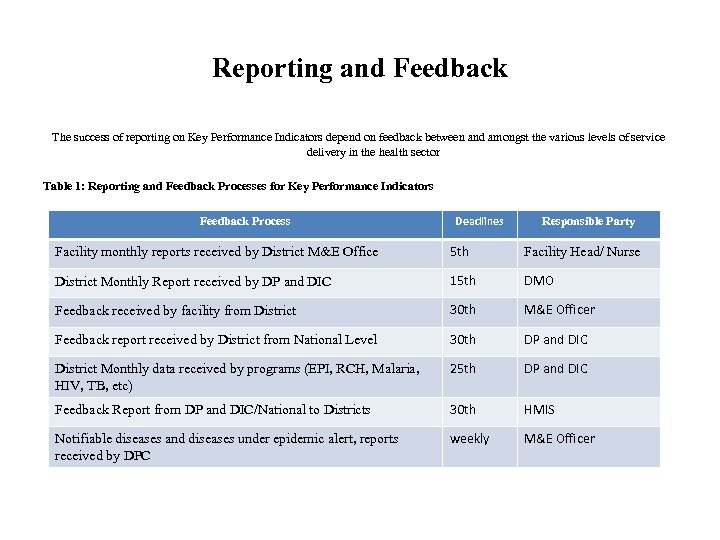 Reporting and Feedback

The success of reporting on Key Performance Indicators depend on feedback between and amongst the various levels of service delivery in the health sector

Table 1: Reporting and Feedback Processes for Key Performance Indicators

| Feedback Process | Deadlines | Responsible Party |
|---|---|---|
| Facility monthly reports received by District M&E Office | 5th | Facility Head/ Nurse |
| District Monthly Report received by DP and DIC | 15th | DMO |
| Feedback received by facility from District | 30th | M&E Officer |
| Feedback report received by District from National Level | 30th | DP and DIC |
| District Monthly data received by programs (EPI, RCH, Malaria, HIV, TB, etc) | 25th | DP and DIC |
| Feedback Report from DP and DIC/National to Districts | 30th | HMIS |
| Notifiable diseases and diseases under epidemic alert, reports received by DPC | weekly | M&E Officer |